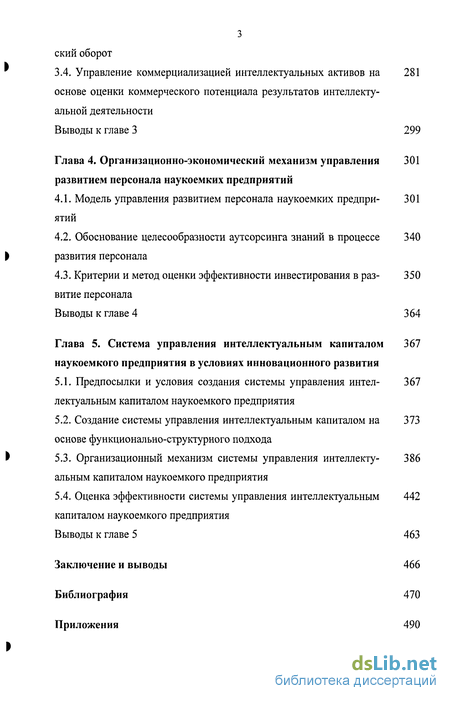 3

ский оборот

3.4. Управление коммерциализацией интеллектуальных активов на основе оценки коммерческого потенциала результатов интеллектуальной деятельности 281

Выводы к главе 3 299

Глава 4. Организационно-экономический механизм управления развитием персонала наукоемких предприятий 301

4.1. Модель управления развитием персонала наукоемких предприятий 301

4.2. Обоснование целесообразности аутсорсинга знаний в процессе развития персонала 340

4.3. Критерии и метод оценки эффективности инвестирования в развитие персонала 350

Выводы к главе 4 364

Глава 5. Система управления интеллектуальным капиталом наукоемкого предприятия в условиях инновационного развития 367

5.1. Предпосылки и условия создания системы управления интеллектуальным капиталом наукоемкого предприятия 367

5.2. Создание системы управления интеллектуальным капиталом на основе функционально-структурного подхода 373

5.3. Организационный механизм системы управления интеллектуальным капиталом наукоемкого предприятия 386

5.4. Оценка эффективности системы управления интеллектуальным капиталом наукоемкого предприятия 442

Выводы к главе 5 463

Заключение и выводы 466

Библиография 470

Приложения 490

dsLib.net
библиотека диссертаций